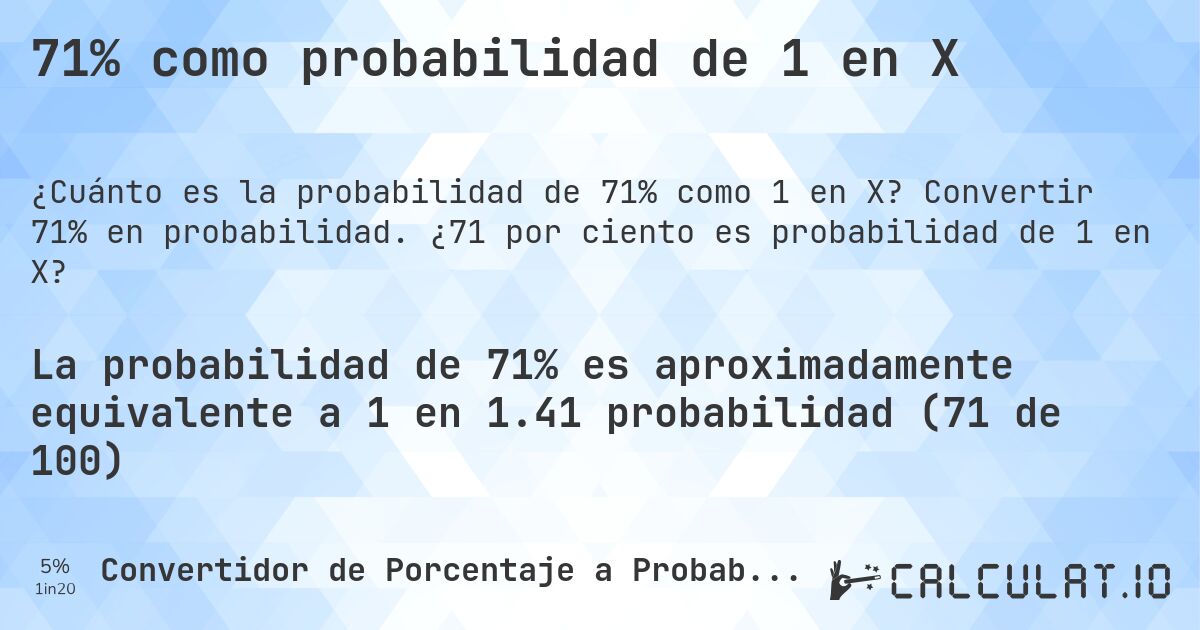 71% como probabilidad de 1 en X

¿Cuánto es la probabilidad de 71% como 1 en X? Convertir 71% en probabilidad. ¿71 por ciento es probabilidad de 1 en X?

La probabilidad de 71% es aproximadamente equivalente a 1 en 1.41 probabilidad (71 de 100)

5%
1in20

Convertidor de Porcentaje a Probab...

CALCULAT.IO